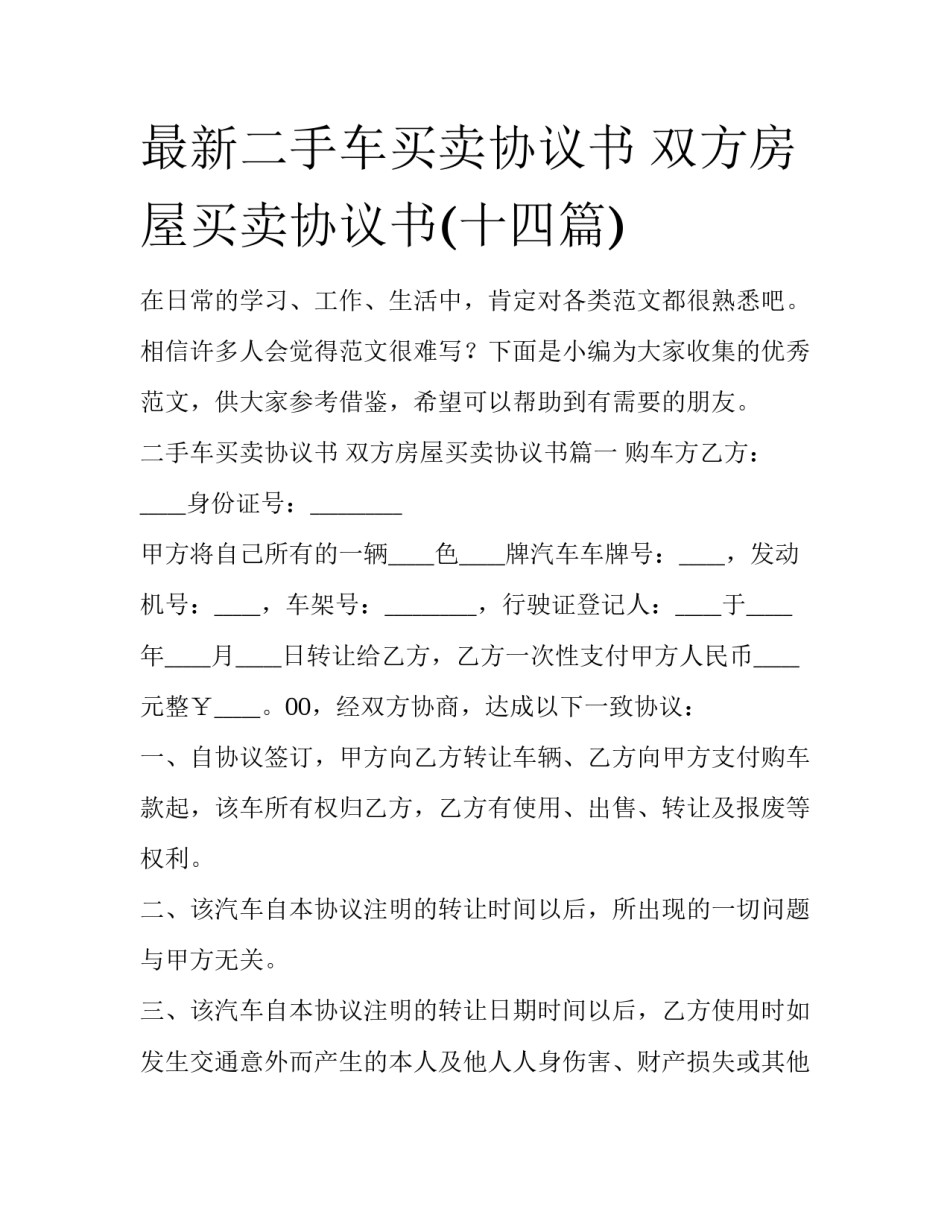 最新二手车买卖协议书 双方房屋买卖协议书(十四篇)

在日常的学习、工作、生活中，肯定对各类范文都很熟悉吧。相信许多人会觉得范文很难写？下面是小编为大家收集的优秀范文，供大家参考借鉴，希望可以帮助到有需要的朋友。

二手车买卖协议书 双方房屋买卖协议书篇一 购车方乙方：____身份证号：________

甲方将自己所有的一辆____色____牌汽车车牌号：____，发动机号：____，车架号：________，行驶证登记人：____于____年____月____日转让给乙方，乙方一次性支付甲方人民币____元整￥____。00，经双方协商，达成以下一致协议：

一、自协议签订，甲方向乙方转让车辆、乙方向甲方支付购车款起，该车所有权归乙方，乙方有使用、出售、转让及报废等权利。

二、该汽车自本协议注明的转让时间以后，所出现的一切问题与甲方无关。

三、该汽车自本协议注明的转让日期时间以后，乙方使用时如发生交通意外而产生的本人及他人人身伤害、财产损失或其他